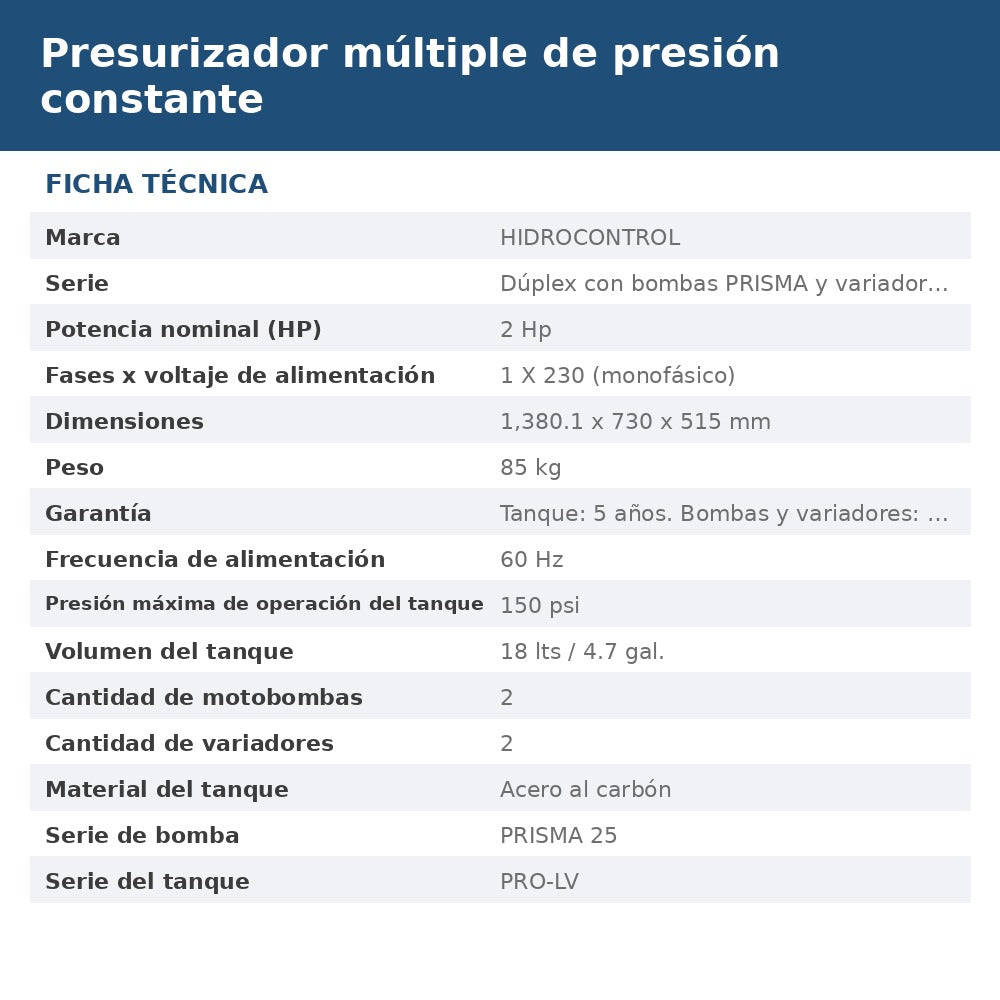 Presurizador múltiple de presión constante

FICHA TÉCNICA

Marca
HIDROCONTROL

Serie
Dúplex con bombas PRISMA y variador...

Potencia nominal (HP)
2 Hp

Fases x voltaje de alimentación
1 X 230 (monofásico)

Dimensiones
1,380.1 x 730 x 515 mm

Peso
85 kg

Garantía
Tanque: 5 años. Bombas y variadores: ...

Frecuencia de alimentación
60 Hz

Presión máxima de operación del tanque
150 psi

Volumen del tanque
18 lts / 4.7 gal.

Cantidad de motobombas
2

Cantidad de variadores
2

Material del tanque
Acero al carbón

Serie de bomba
PRISMA 25

Serie del tanque
PRO-LV